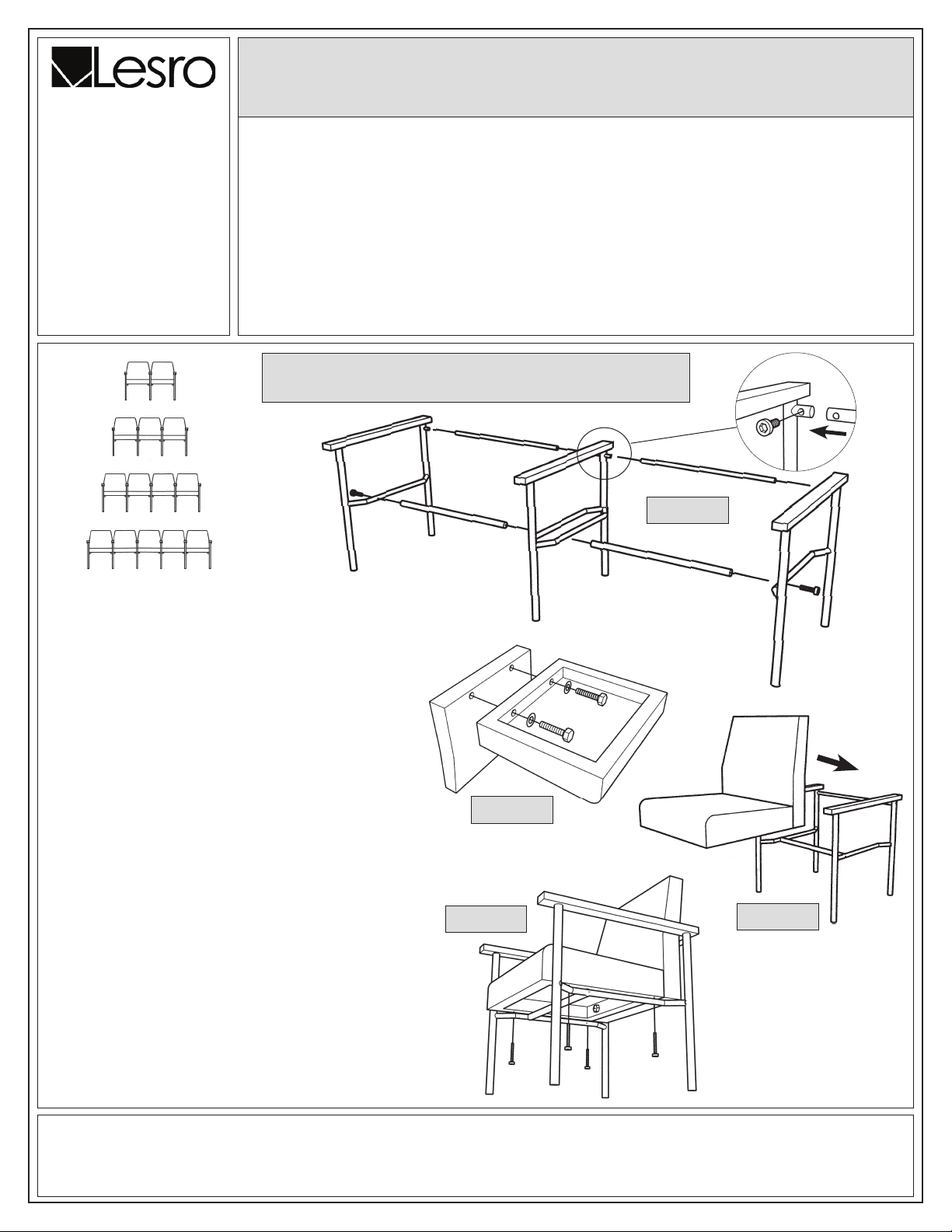 Lesro